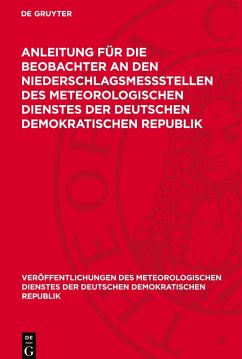 DE GRUYTER

ANLEITUNG FÜR DIE BEOBACHTER AN DEN NIEDERSCHLAGSMESSSTELLEN DES METEOROLOGISCHEN DIENSTES DER DEUTSCHEN DEMOKRATISCHEN REPUBLIK

VERÖFFENTLICHUNGEN DES METEOROLOGISCHEN DIENSTES DER DEUTSCHEN DEMOKRATISCHEN REPUBLIK

DE G